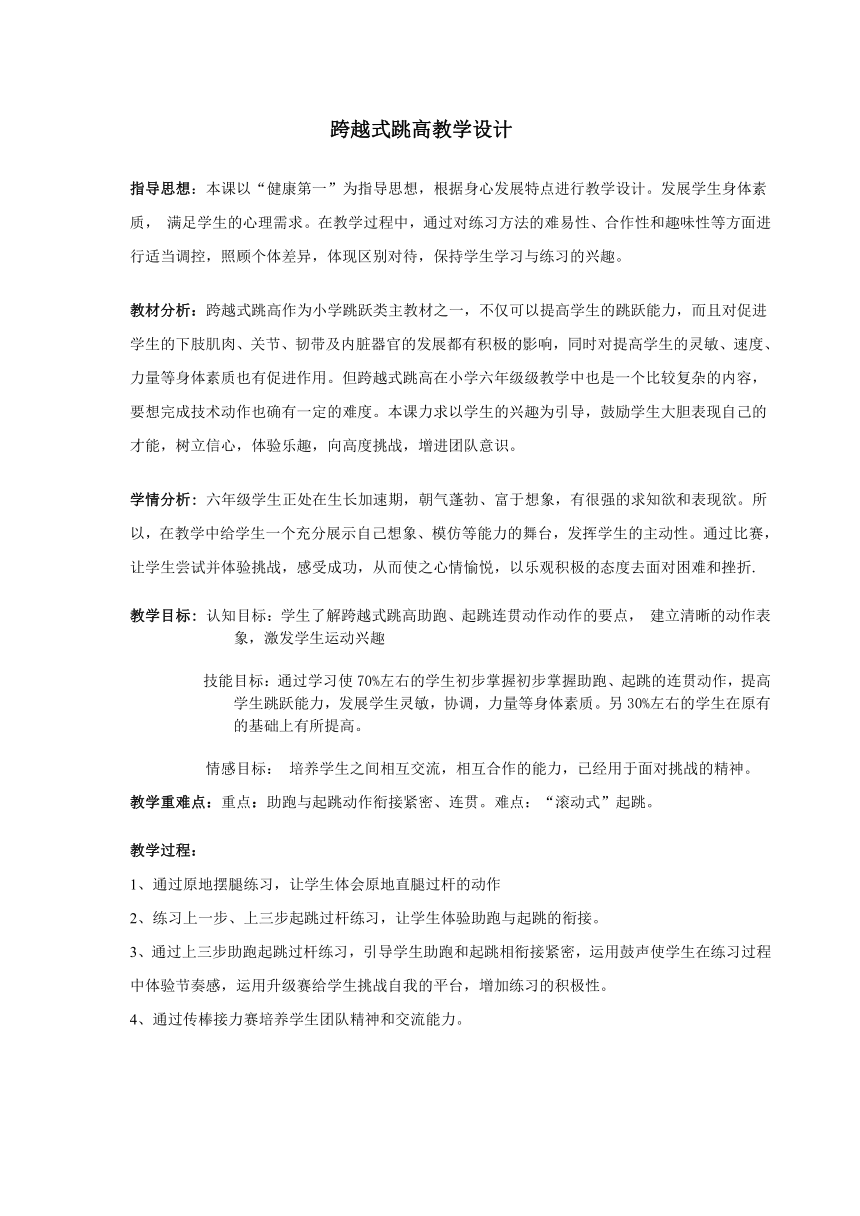 跨越式跳高教学设计

指导思想：本课以“健康第一”为指导思想，根据身心发展特点进行教学设计。发展学生身体素质， 满足学生的心理需求。在教学过程中，通过对练习方法的难易性、合作性和趣味性等方面进行适当调控，照顾个体差异，体现区别对待，保持学生学习与练习的兴趣。

教材分析：跨越式跳高作为小学跳跃类主教材之一，不仅可以提高学生的跳跃能力，而且对促进学生的下肢肌肉、关节、韧带及内脏器官的发展都有积极的影响，同时对提高学生的灵敏、速度、力量等身体素质也有促进作用。但跨越式跳高在小学六年级级教学中也是一个比较复杂的内容，要想完成技术动作也确有一定的难度。本课力求以学生的兴趣为引导，鼓励学生大胆表现自己的才能，树立信心，体验乐趣，向高度挑战，增进团队意识。

学情分析：六年级学生正处在生长加速期，朝气蓬勃、富于想象，有很强的求知欲和表现欲。所以，在教学中给学生一个充分展示自己想象、模仿等能力的舞台，发挥学生的主动性。通过比赛，让学生尝试并体验挑战，感受成功，从而使之心情愉悦，以乐观积极的态度去面对困难和挫折.

教学目标：认知目标：学生了解跨越式跳高助跑、起跳连贯动作动作的要点， 建立清晰的动作表象，激发学生运动兴趣

技能目标：通过学习使 70%左右的学生初步掌握初步掌握助跑、起跳的连贯动作，提高学生跳跃能力，发展学生灵敏，协调，力量等身体素质。另 30%左右的学生在原有的基础上有所提高。

情感目标： 培养学生之间相互交流，相互合作的能力，已经用于面对挑战的精神。

教学重难点：重点：助跑与起跳动作衔接紧密、连贯。难点：“滚动式”起跳。

教学过程：

1、通过原地摆腿练习，让学生体会原地直腿过杆的动作

2、练习上一步、上三步起跳过杆练习，让学生体验助跑与起跳的衔接。

3、通过上三步助跑起跳过杆练习，引导学生助跑和起跳相衔接紧密，运用鼓声使学生在练习过程中体验节奏感，运用升级赛给学生挑战自我的平台，增加练习的积极性。

4、通过传棒接力赛培养学生团队精神和交流能力。